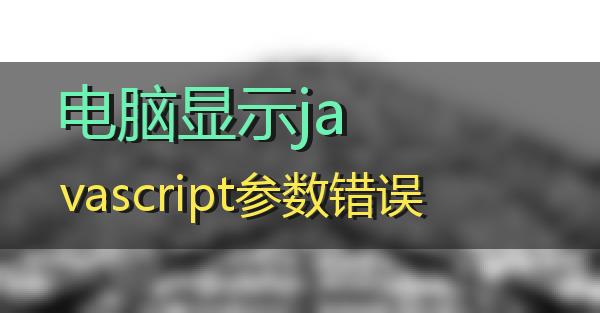 电脑显示ja

vascript参数错误